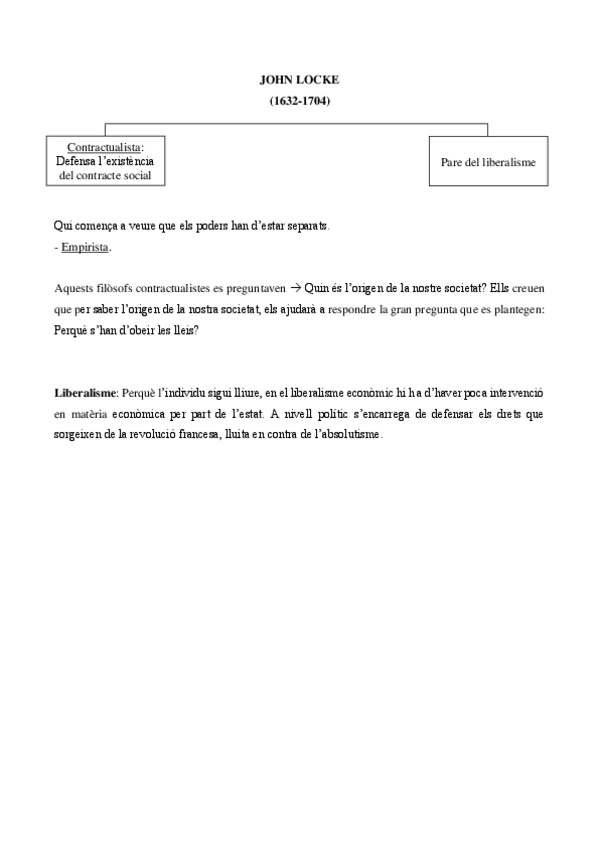 JOHN LOCKE
(1632-1704)

Contractualista:
Defensa l'existència del contracte social

Pare del liberalisme

Qui comença a veure que els poders han d'estar separats.
- Empirista.

Aquests filòsofs contractualistes es preguntaven → Quin és l'origen de la nostre societat? Ells creuen que per saber l'origen de la nostra societat, els ajudarà a respondre la gran pregunta que es plantegen: Perquè s'han d'obeir les lleis?

Liberalisme: Perquè l'individu sigui lliure, en el liberalisme econòmic hi ha d'haver poca intervenció en matèria econòmica per part de l'estat. A nivell polític s'encarrega de defensar els drets que sorgeixen de la revolució francesa, lluita en contra de l'absolutisme.